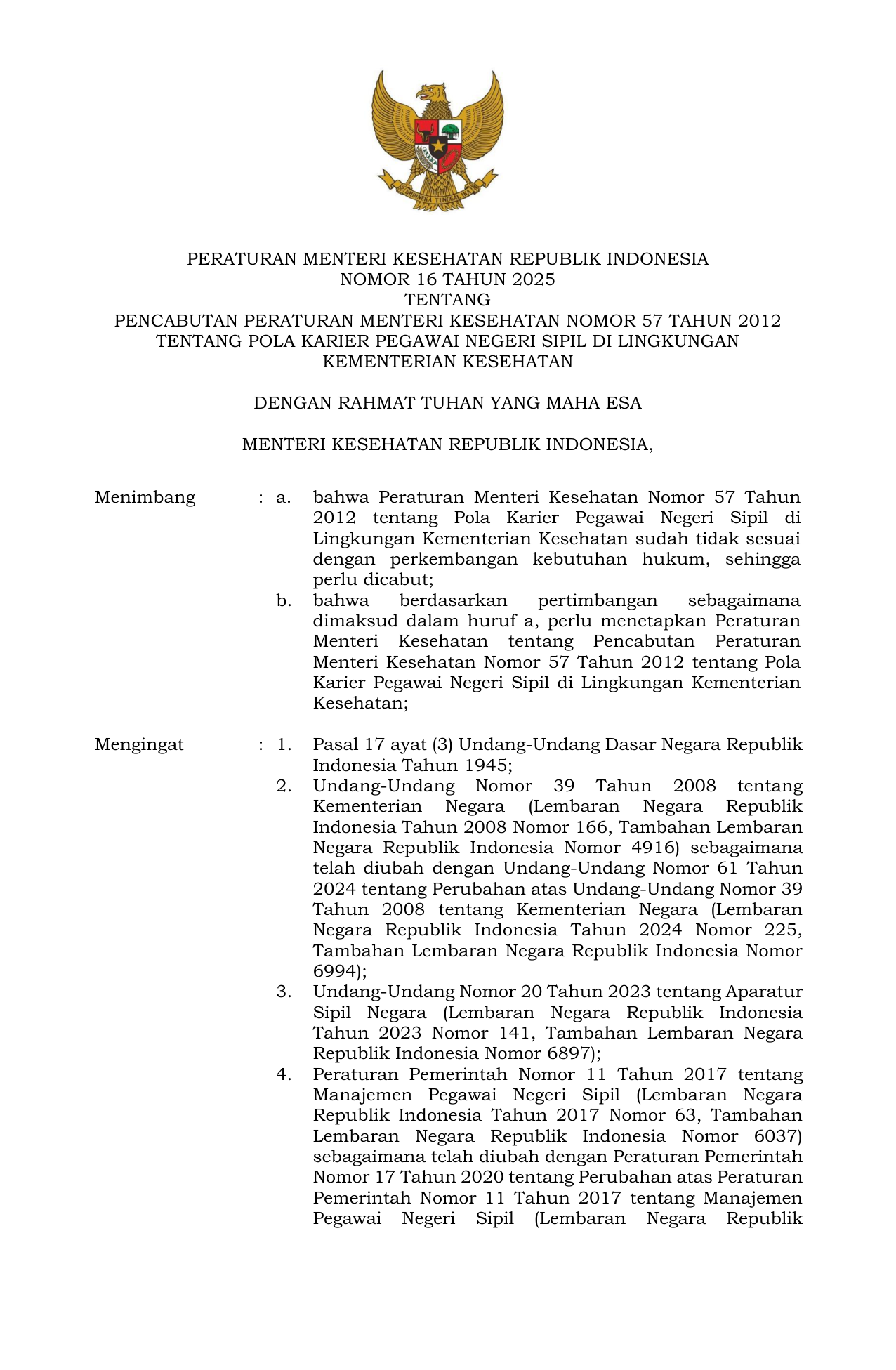 BHINNEKA TUNGGAL IKA

PERATURAN MENTERI KESEHATAN REPUBLIK INDONESIA
NOMOR 16 TAHUN 2025
TENTANG
PENCABUTAN PERATURAN MENTERI KESEHATAN NOMOR 57 TAHUN 2012 TENTANG POLA KARIER PEGAWAI NEGERI SIPIL DI LINGKUNGAN KEMENTERIAN KESEHATAN

DENGAN RAHMAT TUHAN YANG MAHA ESA

MENTERI KESEHATAN REPUBLIK INDONESIA,

Menimbang : a. bahwa Peraturan Menteri Kesehatan Nomor 57 Tahun 2012 tentang Pola Karier Pegawai Negeri Sipil di Lingkungan Kementerian Kesehatan sudah tidak sesuai dengan perkembangan kebutuhan hukum, sehingga perlu dicabut;
b. bahwa berdasarkan pertimbangan sebagaimana dimaksud dalam huruf a, perlu menetapkan Peraturan Menteri Kesehatan tentang Pencabutan Peraturan Menteri Kesehatan Nomor 57 Tahun 2012 tentang Pola Karier Pegawai Negeri Sipil di Lingkungan Kementerian Kesehatan;

Mengingat : 1. Pasal 17 ayat (3) Undang-Undang Dasar Negara Republik Indonesia Tahun 1945;
2. Undang-Undang Nomor 39 Tahun 2008 tentang Kementerian Negara (Lembaran Negara Republik Indonesia Tahun 2008 Nomor 166, Tambahan Lembaran Negara Republik Indonesia Nomor 4916) sebagaimana telah diubah dengan Undang-Undang Nomor 61 Tahun 2024 tentang Perubahan atas Undang-Undang Nomor 39 Tahun 2008 tentang Kementerian Negara (Lembaran Negara Republik Indonesia Tahun 2024 Nomor 225, Tambahan Lembaran Negara Republik Indonesia Nomor 6994);
3. Undang-Undang Nomor 20 Tahun 2023 tentang Aparatur Sipil Negara (Lembaran Negara Republik Indonesia Tahun 2023 Nomor 141, Tambahan Lembaran Negara Republik Indonesia Nomor 6897);
4. Peraturan Pemerintah Nomor 11 Tahun 2017 tentang Manajemen Pegawai Negeri Sipil (Lembaran Negara Republik Indonesia Tahun 2017 Nomor 63, Tambahan Lembaran Negara Republik Indonesia Nomor 6037) sebagaimana telah diubah dengan Peraturan Pemerintah Nomor 17 Tahun 2020 tentang Perubahan atas Peraturan Pemerintah Nomor 11 Tahun 2017 tentang Manajemen Pegawai Negeri Sipil (Lembaran Negara Republik